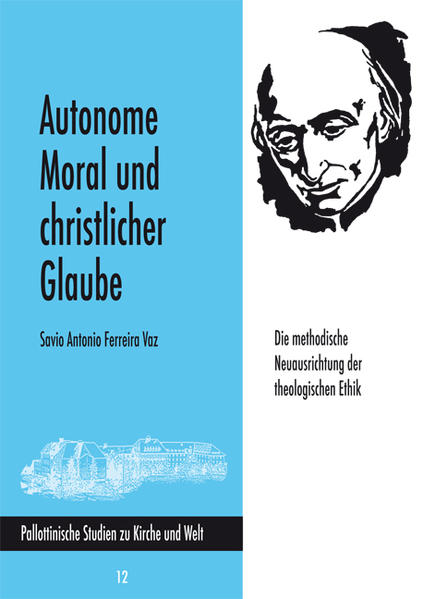 Autonome Moral und christlicher Glaube

Savio Antonio Ferreira Vaz

Die methodische Neuausrichtung der theologischen Ethik

Pallottinische Studien zu Kirche und Welt

12